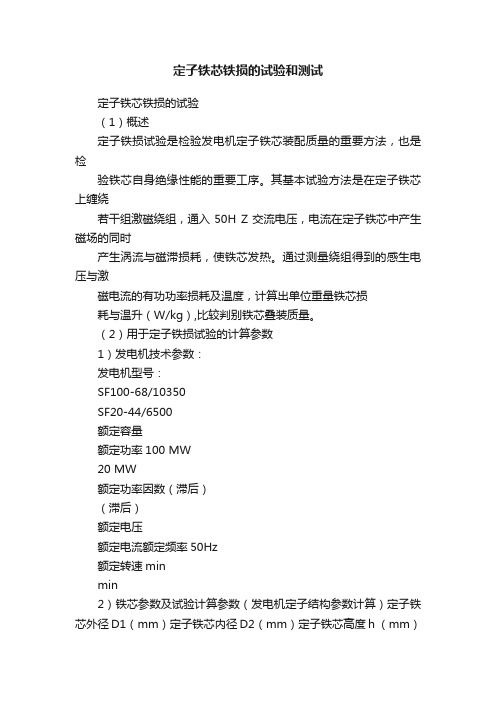 定子铁芯铁损的试验和测试

定子铁芯铁损的试验

（1）概述

定子铁损试验是检验发电机定子铁芯装配质量的重要方法，也是检

验铁芯自身绝缘性能的重要工序。其基本试验方法是在定子铁芯上缠绕

若干组激磁绕组，通入 50H Z 交流电压，电流在定子铁芯中产生磁场的同时

产生涡流与磁滞损耗，使铁芯发热。通过测量绕组得到的感生电压与激

磁电流的有功功率损耗及温度，计算出单位重量铁芯损

耗与温升（W/kg）,比较判别铁芯叠装质量。

（2）用于定子铁损试验的计算参数

1）发电机技术参数：

发电机型号：

SF100-68/10350

SF20-44/6500

额定容量

额定功率 100 MW

20 MW

额定功率因数（滞后）

（滞后）

额定电压

额定电流额定频率 50Hz

额定转速 min

min

2）铁芯参数及试验计算参数（发电机定子结构参数计算）定子铁芯外径 D1（mm）定子铁芯内径 D2（mm）定子铁芯高度 h （mm）